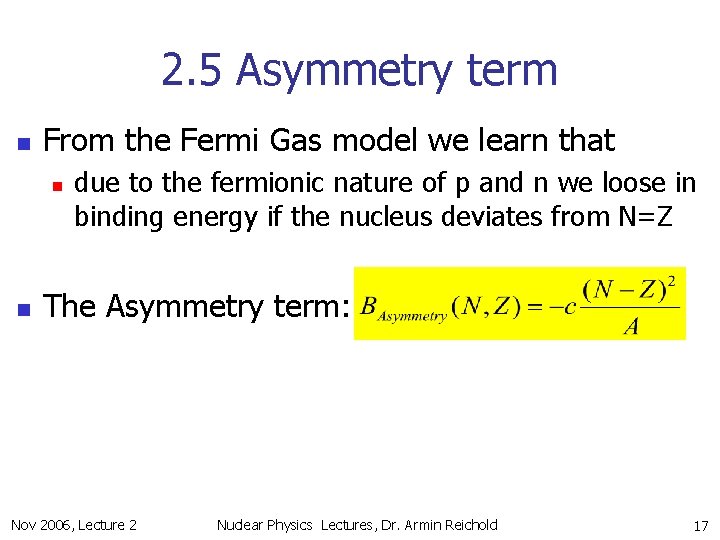 2.5 Asymmetry term

• From the Fermi Gas model we learn that

• due to the fermionic nature of p and n we loose in binding energy if the nucleus deviates from N=Z

• The Asymmetry term: $B_{Asymmetry}(N,Z) = -c\frac{(N-Z)^2}{A}$

Nov 2006, Lecture 2

Nuclear Physics Lectures, Dr. Armin Reichold

17